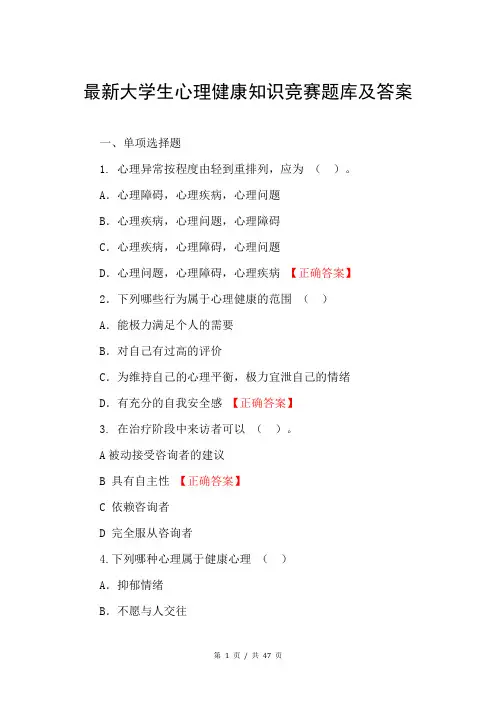 最新大学生心理健康知识竞赛题库及答案

一、单项选择题

1. 心理异常按程度由轻到重排列，应为 （ ）。

A. 心理障碍，心理疾病，心理问题

B. 心理疾病，心理问题，心理障碍

C. 心理疾病，心理障碍，心理问题

D. 心理问题，心理障碍，心理疾病 【正确答案】

2. 下列哪些行为属于心理健康的范围 （ ）

A. 能极力满足个人的需要

B. 对自己有过高的评价

C. 为维持自己的心理平衡，极力宣泄自己的情绪

D. 有充分的自我安全感 【正确答案】

3. 在治疗阶段中来访者可以 （ ）。

A 被动接受咨询者的建议

B 具有自主性 【正确答案】

C 依赖咨询者

D 完全服从咨询者

4. 下列哪种心理属于健康心理 （ ）

A. 抑郁情绪

B. 不愿与人交往

第 1 页 / 共 47 页